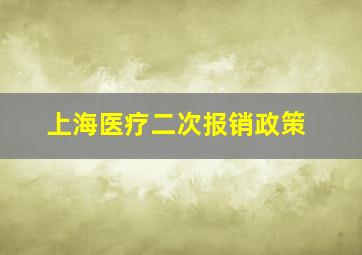 上海医疗二次报销政策